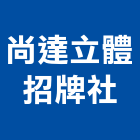 尚達立體
招牌社